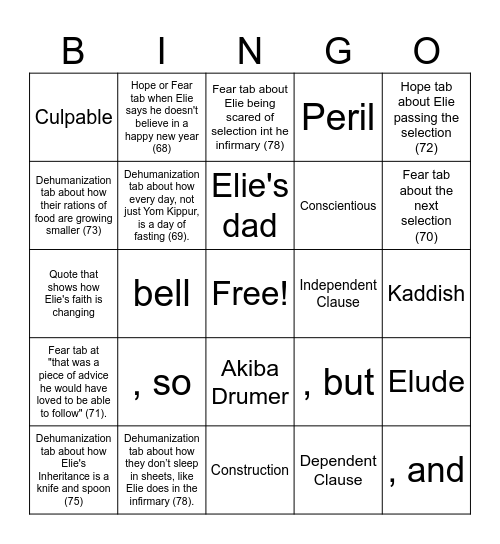 | B | I | N | G | O |
|---|---|---|---|---|
| Culpable | Hope or Fear tab when Elie says he doesn't believe in a happy new year (68) | Fear tab about Elie being scared of selection int he infirmary (78) | Peril | Hope tab about Elie passing the selection (72) |
| Dehumanization tab about how their rations of food are growing smaller (73) | Dehumanization tab about how every day, not just Yom Kippur, is a day of fasting (69). | Elie's dad | Conscientious | Fear tab about the next selection (70) |
| Quote that shows how Elie's faith is changing | bell | Free! | Independent Clause | Kaddish |
| Fear tab at "that was a piece of advice he would have loved to be able to follow" (71). | , so | Akiba Drumer | , but | Elude |
| Dehumanization tab about how Elie's Inheritance is a knife and spoon (75) | Dehumanization tab about how they don't sleep in sheets, like Elie does in the infirmary (78). | Construction | Dependent Clause | , and |